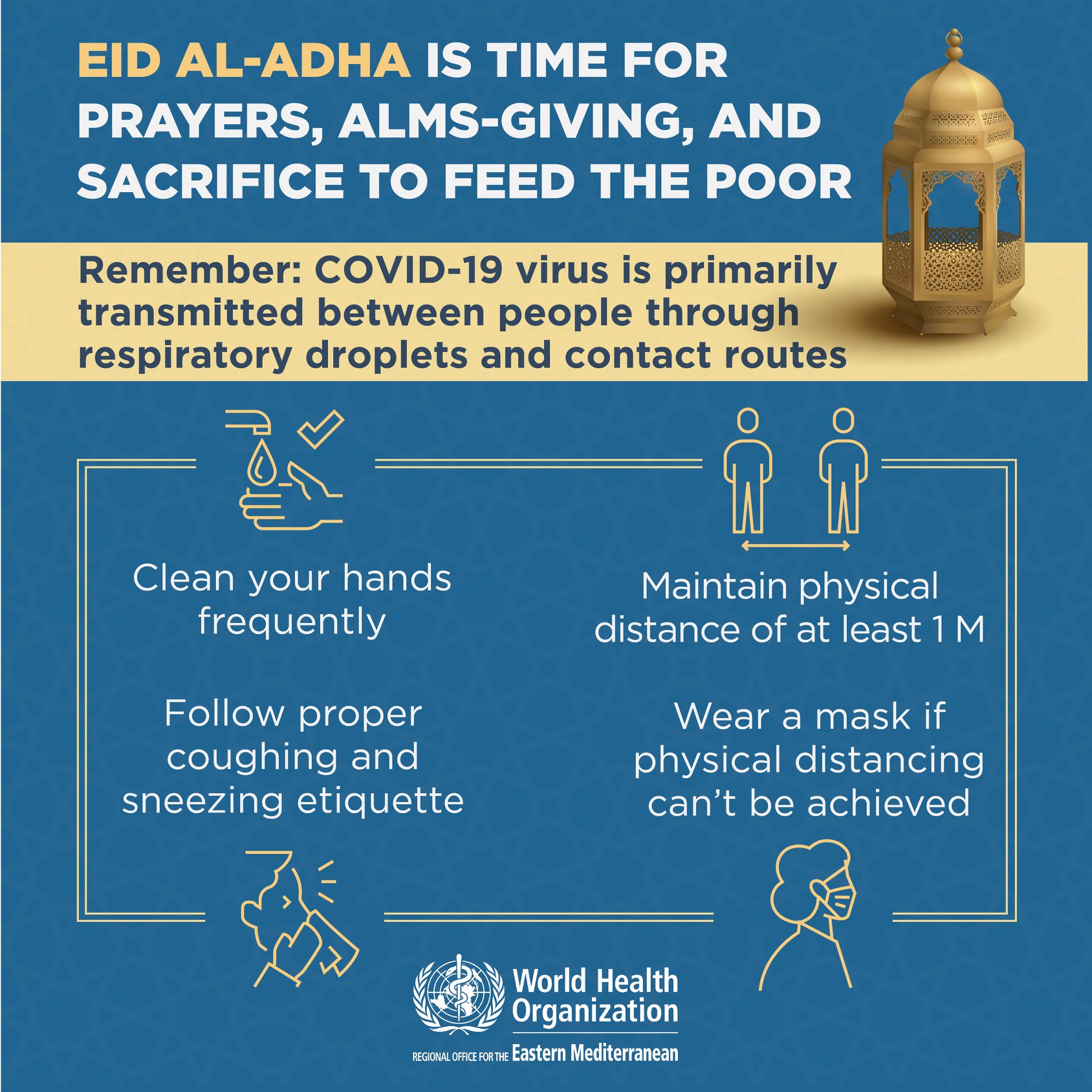 EID AL-ADHA IS TIME FOR PRAYERS, ALMS-GIVING, AND SACRIFICE TO FEED THE POOR

Remember: COVID-19 virus is primarily transmitted between people through respiratory droplets and contact routes

Clean your hands frequently

Follow proper coughing and sneezing etiquette

Maintain physical distance of at least 1 M

Wear a mask if physical distancing can't be achieved

World Health Organization

REGIONAL OFFICE FOR THE Eastern Mediterranean